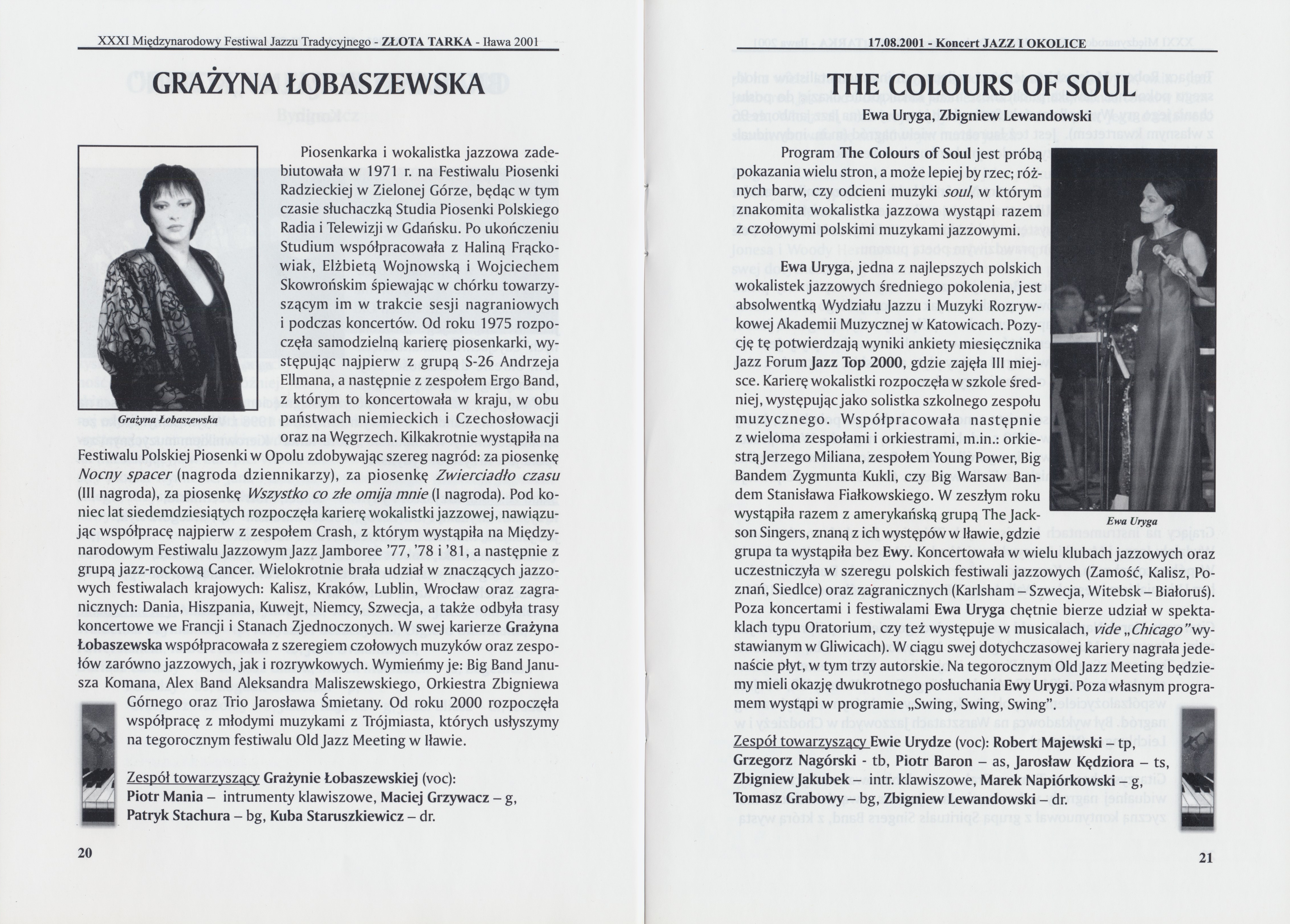 XXXI Międzynarodowy Festiwal Jazzu Tradycyjnego - ZŁOTA TARKA - Iława 2001

GRAŻYNA ŁOBASZEWSKA

Grażyna Łobaszewska

Piosenkarka i wokalistka jazzowa zadebiutowała w 1971 r. na Festiwalu Piosenki Radzieckiej w Zielonej Górze, będąc w tym czasie słuchaczką Studia Piosenki Polskiego Radia i Telewizji w Gdańsku. Po ukończeniu Studium współpracowała z Haliną Frąckowiak, Elżbietą Wojnowską i Wojciechem Skowrońskim śpiewając w chórku towarzyszącym im w trakcie sesji nagraniowych i podczas koncertów. Od roku 1975 rozpoczęła samodzielną karierę piosenkarki, występując najpierw z grupą S-26 Andrzeja Ellmana, a następnie z zespołem Ergo Band, z którym to koncertowała w kraju, w obu państwach niemieckich i Czechosłowacji oraz na Węgrzech. Kilkakrotnie wystąpiła na Festiwalu Polskiej Piosenki w Opolu zdobywając szereg nagród: za piosenkę Nocny spacer (nagroda dziennikarzy), za piosenkę Zwierciadło czasu (III nagroda), za piosenkę Wszystko co złe omija mnie (I nagroda). Pod koniec lat siedemdziesiątych rozpoczęła karierę wokalistki jazzowej, nawiązując współpracę najpierw z zespołem Crash, z którym wystąpiła na Międzynarodowym Festiwalu Jazzowym Jazz Jamboree '77, '78 i '81, a następnie z grupą jazz-rockową Cancer. Wielokrotnie brała udział w znaczących jazzowych festiwalach krajowych: Kalisz, Kraków, Lublin, Wrocław oraz zagranicznych: Dania, Hiszpania, Kuwejt, Niemcy, Szwecja, a także odbyła trasy koncertowe we Francji i Stanach Zjednoczonych. W swej karierze Grażyna Łobaszewska współpracowała z szeregiem czołowych muzyków oraz zespołów zarówno jazzowych, jak i rozrywkowych. Wymieńmy je: Big Band Janusza Komana, Alex Band Aleksandra Maliszewskiego, Orkiestra Zbigniewa Górnego oraz Trio Jarosława Śmietany. Od roku 2000 rozpoczęła współpracę z młodymi muzykami z Trójmiasta, których usłyszymy na tegorocznym festiwalu Old Jazz Meeting w Iławie.

Zespół towarzyszący Grażynie Łobaszewskiej (voc):
Piotr Mania – intrumenty klawiszowe, Maciej Grzywacz – g, Patryk Stachura – bg, Kuba Staruszkiewicz – dr.

20

17.08.2001 - Koncert JAZZ I OKOLICE

THE COLOURS OF SOUL
Ewa Uryga, Zbigniew Lewandowski

Program The Colours of Soul jest próbą pokazania wielu stron, a może lepiej by rzec; różnych barw, czy odcieni muzyki soul, w którym znakomita wokalistka jazzowa wystąpi razem z czołowymi polskimi muzykami jazzowymi.

Ewa Uryga, jedna z najlepszych polskich wokalistek jazzowych średniego pokolenia, jest absolwentką Wydziału Jazzu i Muzyki Rozrywkowej Akademii Muzycznej w Katowicach. Pozycję tę potwierdzają wyniki ankiety miesięcznika Jazz Forum Jazz Top 2000, gdzie zajęła III miejsce. Karierę wokalistki rozpoczęła w szkole średniej, występując jako solistka szkolnego zespołu muzycznego. Współpracowała następnie z wieloma zespołami i orkiestrami, m.in.: orkiestrą Jerzego Miliana, zespołem Young Power, Big Bandem Zygmunta Kukli, czy Big Warsaw Bandem Stanisława Fiałkowskiego. W zeszłym roku wystąpiła razem z amerykańską grupą The Jackson Singers, znaną z ich występów w Iławie, gdzie grupa ta wystąpiła bez Ewy. Koncertowała w wielu klubach jazzowych oraz uczestniczyła w szeregu polskich festiwali jazzowych (Zamość, Kalisz, Poznań, Siedlce) oraz zagranicznych (Karlsham – Szwecja, Witebsk – Białoruś). Poza koncertami i festiwalami Ewa Uryga chętnie bierze udział w spektaklach typu Oratorium, czy też występuje w musicalach, vide „Chicago" wystawianym w Gliwicach). W ciągu swej dotychczasowej kariery nagrała jedenaście płyt, w tym trzy autorskie. Na tegorocznym Old Jazz Meeting będziemy mieli okazję dwukrotnego posłuchania Ewy Urygi. Poza własnym programem wystąpi w programie „Swing, Swing, Swing".

Ewa Uryga

Zespół towarzyszący Ewie Urydze (voc): Robert Majewski – tp, Grzegorz Nagórski - tb, Piotr Baron – as, Jarosław Kędziora – ts, Zbigniew Jakubek – intr. klawiszowe, Marek Napiórkowski – g, Tomasz Grabowy – bg, Zbigniew Lewandowski – dr.

21